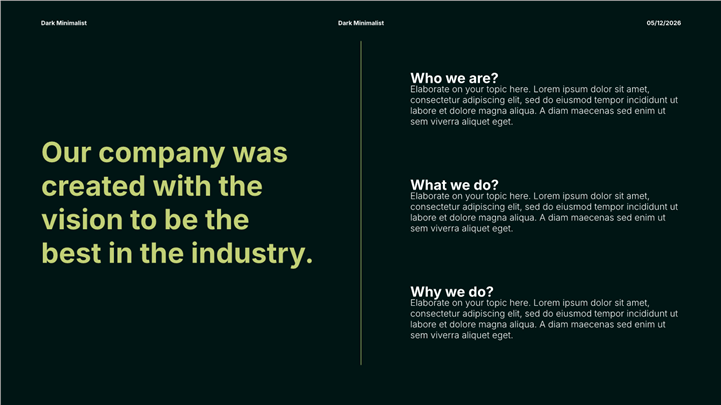 Dark Minimalist

Dark Minimalist

05/12/2026

Our company was created with the vision to be the best in the industry.

Who we are?
Elaborate on your topic here. Lorem ipsum dolor sit amet, consectetur adipiscing elit, sed do eiusmod tempor incididunt ut labore et dolore magna aliqua. A diam maecenas sed enim ut sem viverra aliquet eget.

What we do?
Elaborate on your topic here. Lorem ipsum dolor sit amet, consectetur adipiscing elit, sed do eiusmod tempor incididunt ut labore et dolore magna aliqua. A diam maecenas sed enim ut sem viverra aliquet eget.

Why we do?
Elaborate on your topic here. Lorem ipsum dolor sit amet, consectetur adipiscing elit, sed do eiusmod tempor incididunt ut labore et dolore magna aliqua. A diam maecenas sed enim ut sem viverra aliquet eget.